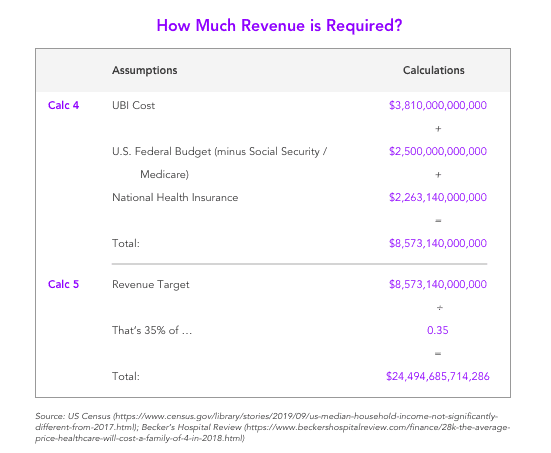 How Much Revenue is Required?

| | Assumptions | Calculations |
|---|---|---|
| Calc 4 | UBI Cost | \$3,810,000,000,000 |
| | | + |
| | U.S. Federal Budget (minus Social Security / Medicare) | \$2,500,000,000,000 |
| | | + |
| | National Health Insurance | \$2,263,140,000,000 |
| | | = |
| | Total: | \$8,573,140,000,000 |
| Calc 5 | Revenue Target | \$8,573,140,000,000 |
| | | ÷ |
| | That's 35% of ... | 0.35 |
| | | = |
| | Total: | \$24,494,685,714,286 |

Source: US Census (https://www.census.gov/library/stories/2019/09/us-median-household-income-not-significantly-different-from-2017.html); Becker's Hospital Review (https://www.beckershospitalreview.com/finance/28k-the-average-price-healthcare-will-cost-a-family-of-4-in-2018.html)